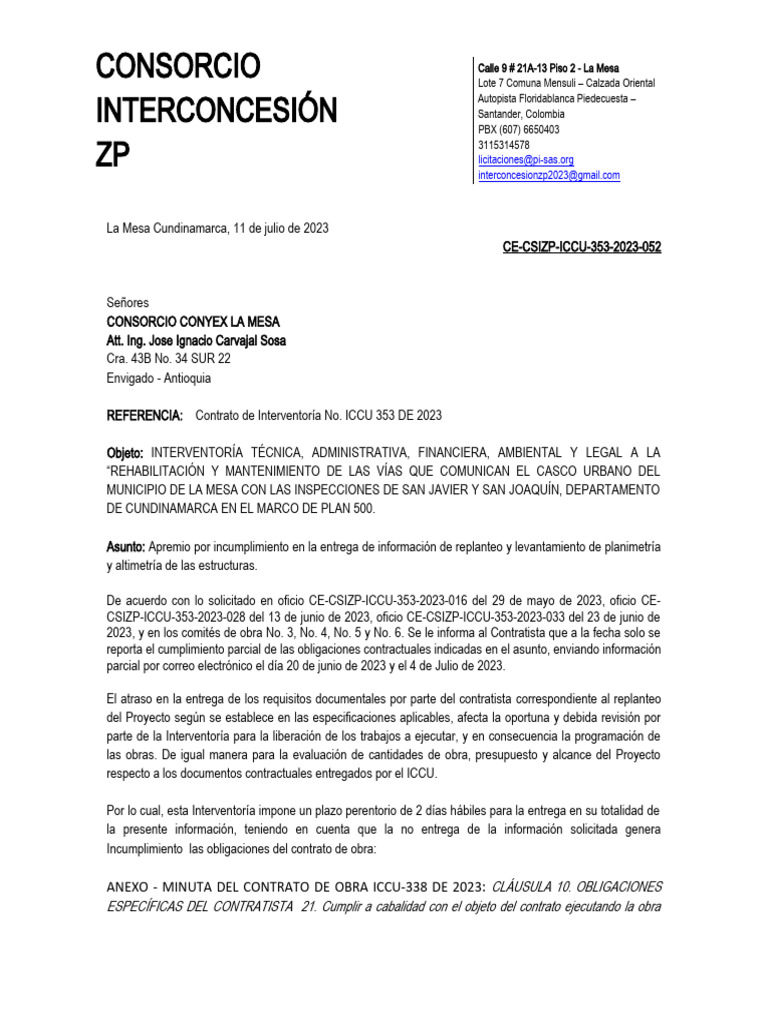 CONSORCIO INTERCONCESIÓN ZP

Calle 9 # 21A-13 Piso 2 - La Mesa
Lote 7 Comuna Mensuli – Calzada Oriental
Autopista Floridablanca Piedecuesta –
Santander, Colombia
PBX (607) 6650403
3115314578
licitaciones@pi-sas.org
interconcesionzp2023@gmail.com

La Mesa Cundinamarca, 11 de julio de 2023

CE-CSIZP-ICCU-353-2023-052

Señores
CONSORCIO CONYEX LA MESA
Att. Ing. Jose Ignacio Carvajal Sosa
Cra. 43B No. 34 SUR 22
Envigado - Antioquia

REFERENCIA: Contrato de Interventoría No. ICCU 353 DE 2023

Objeto: INTERVENTORÍA TÉCNICA, ADMINISTRATIVA, FINANCIERA, AMBIENTAL Y LEGAL A LA "REHABILITACIÓN Y MANTENIMIENTO DE LAS VÍAS QUE COMUNICAN EL CASCO URBANO DEL MUNICIPIO DE LA MESA CON LAS INSPECCIONES DE SAN JAVIER Y SAN JOAQUÍN, DEPARTAMENTO DE CUNDINAMARCA EN EL MARCO DE PLAN 500.

Asunto: Apremio por incumplimiento en la entrega de información de replanteo y levantamiento de planimetría y altimetría de las estructuras.

De acuerdo con lo solicitado en oficio CE-CSIZP-ICCU-353-2023-016 del 29 de mayo de 2023, oficio CE-CSIZP-ICCU-353-2023-028 del 13 de junio de 2023, oficio CE-CSIZP-ICCU-353-2023-033 del 23 de junio de 2023, y en los comités de obra No. 3, No. 4, No. 5 y No. 6. Se le informa al Contratista que a la fecha solo se reporta el cumplimiento parcial de las obligaciones contractuales indicadas en el asunto, enviando información parcial por correo electrónico el día 20 de junio de 2023 y el 4 de Julio de 2023.

El atraso en la entrega de los requisitos documentales por parte del contratista correspondiente al replanteo del Proyecto según se establece en las especificaciones aplicables, afecta la oportuna y debida revisión por parte de la Interventoría para la liberación de los trabajos a ejecutar, y en consecuencia la programación de las obras. De igual manera para la evaluación de cantidades de obra, presupuesto y alcance del Proyecto respecto a los documentos contractuales entregados por el ICCU.

Por lo cual, esta Interventoría impone un plazo perentorio de 2 días hábiles para la entrega en su totalidad de la presente información, teniendo en cuenta que la no entrega de la información solicitada genera Incumplimiento las obligaciones del contrato de obra:

ANEXO - MINUTA DEL CONTRATO DE OBRA ICCU-338 DE 2023: CLÁUSULA 10. OBLIGACIONES ESPECÍFICAS DEL CONTRATISTA 21. Cumplir a cabalidad con el objeto del contrato ejecutando la obra